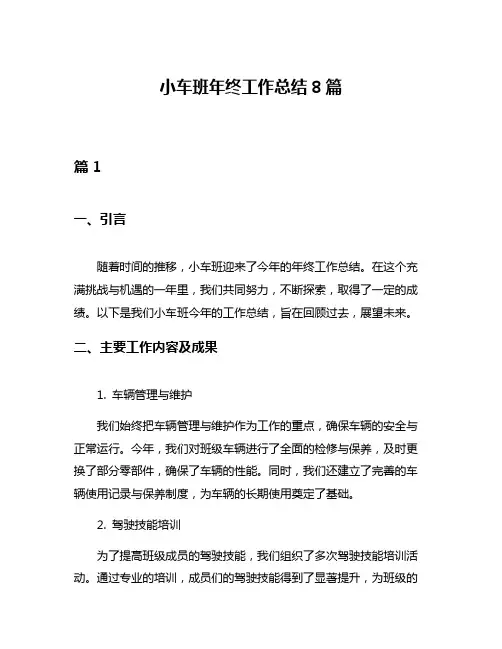 小车班年终工作总结 8 篇

篇 1

一、引言

随着时间的推移，小车班迎来了今年的年终工作总结。在这个充满挑战与机遇的一年里，我们共同努力，不断探索，取得了一定的成绩。以下是我们小车班今年的工作总结，旨在回顾过去，展望未来。

二、主要工作内容及成果

1. 车辆管理与维护

我们始终把车辆管理与维护作为工作的重点，确保车辆的安全与正常运行。今年，我们对班级车辆进行了全面的检修与保养，及时更换了部分零部件，确保了车辆的性能。同时，我们还建立了完善的车辆使用记录与保养制度，为车辆的长期使用奠定了基础。

2. 驾驶技能培训

为了提高班级成员的驾驶技能，我们组织了多次驾驶技能培训活动。通过专业的培训，成员们的驾驶技能得到了显著提升，为班级的